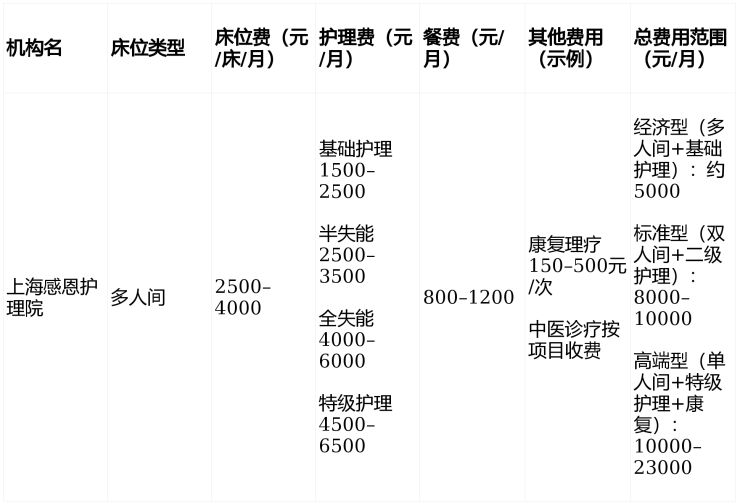 | 机构名 | 床位类型 | 床位费（元/床/月） | 护理费（元/月） | 餐费（元/月） | 其他费用（示例） | 总费用范围（元/月） |
|---|---|---|---|---|---|---|
| 上海感恩护理院 | 多人间 | 2500–4000 | 基础护理1500–2500 半失能2500–3500 全失能4000–6000 特级护理4500–6500 | 800–1200 | 康复理疗150–500元/次 中医诊疗按项目收费 | 经济型（多人间+基础护理）：约5000 标准型（双人间+二级护理）：8000–10000 高端型（单人间+特级护理+康复）：10000–23000 |